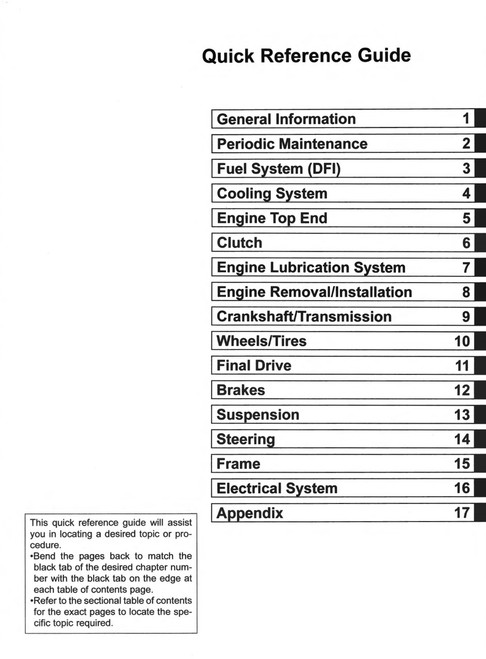 Quick Reference Guide

| General Information | 1 |
|---|---|
| Periodic Maintenance | 2 |
| Fuel System (DFI) | 3 |
| Cooling System | 4 |
| Engine Top End | 5 |
| Clutch | 6 |
| Engine Lubrication System | 7 |
| Engine Removal/Installation | 8 |
| Crankshaft/Transmission | 9 |
| Wheels/Tires | 10 |
| Final Drive | 11 |
| Brakes | 12 |
| Suspension | 13 |
| Steering | 14 |
| Frame | 15 |
| Electrical System | 16 |
| Appendix | 17 |

This quick reference guide will assist you in locating a desired topic or procedure.
•Bend the pages back to match the black tab of the desired chapter number with the black tab on the edge at each table of contents page.
•Refer to the sectional table of contents for the exact pages to locate the specific topic required.